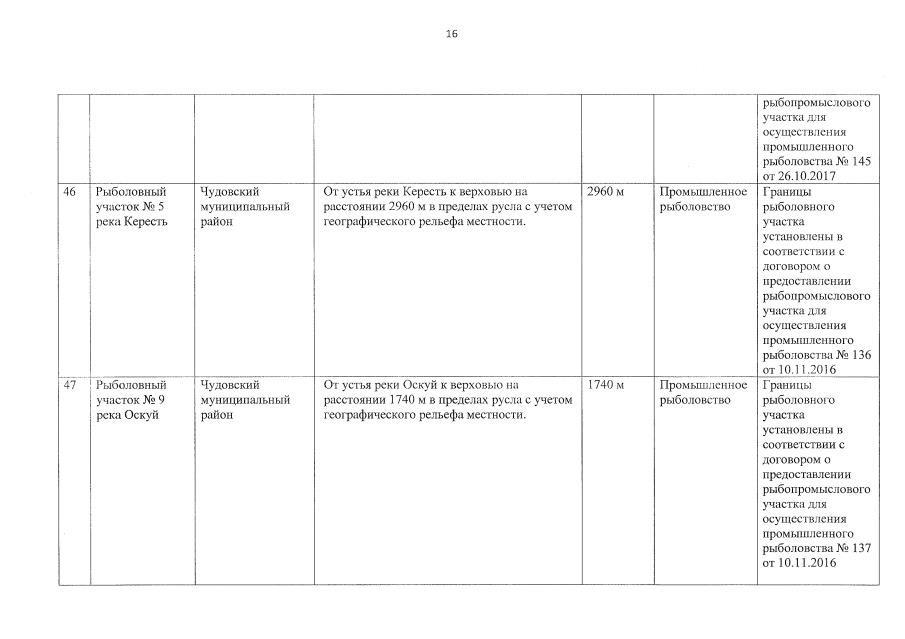 16

| | | | | | | |
|---|---|---|---|---|---|---|
| | | | | | | рыбопромыслового участка для осуществления промышленного рыболовства № 145 от 26.10.2017 |
| 46 | Рыболовный участок № 5 река Кересть | Чудовский муниципальный район | От устья реки Кересть к верховью на расстоянии 2960 м в пределах русла с учетом географического рельефа местности. | 2960 м | Промышленное рыболовство | Границы рыболовного участка установлены в соответствии с договором о предоставлении рыбопромыслового участка для осуществления промышленного рыболовства № 136 от 10.11.2016 |
| 47 | Рыболовный участок № 9 река Оскуй | Чудовский муниципальный район | От устья реки Оскуй к верховью на расстоянии 1740 м в пределах русла с учетом географического рельефа местности. | 1740 м | Промышленное рыболовство | Границы рыболовного участка установлены в соответствии с договором о предоставлении рыбопромыслового участка для осуществления промышленного рыболовства № 137 от 10.11.2016 |